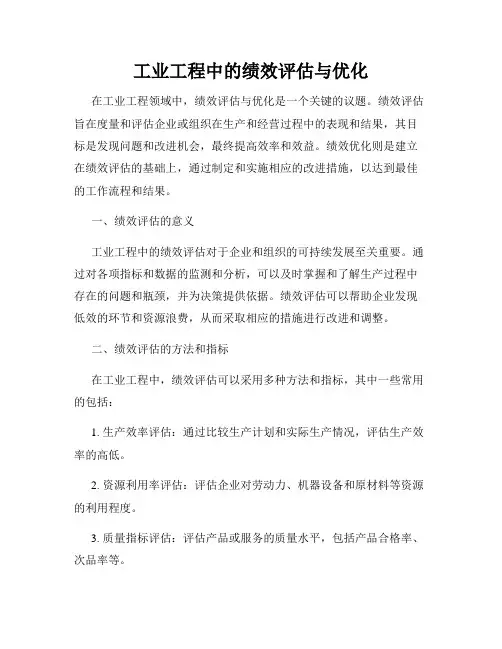 工业工程中的绩效评估与优化

在工业工程领域中，绩效评估与优化是一个关键的议题。绩效评估旨在度量和评估企业或组织在生产和经营过程中的表现和结果，其目标是发现问题和改进机会，最终提高效率和效益。绩效优化则是建立在绩效评估的基础上，通过制定和实施相应的改进措施，以达到最佳的工作流程和结果。

一、绩效评估的意义

工业工程中的绩效评估对于企业和组织的可持续发展至关重要。通过对各项指标和数据的监测和分析，可以及时掌握和了解生产过程中存在的问题和瓶颈，并为决策提供依据。绩效评估可以帮助企业发现低效的环节和资源浪费，从而采取相应的措施进行改进和调整。

二、绩效评估的方法和指标

在工业工程中，绩效评估可以采用多种方法和指标，其中一些常用的包括：

1. 生产效率评估：通过比较生产计划和实际生产情况，评估生产效率的高低。

2. 资源利用率评估：评估企业对劳动力、机器设备和原材料等资源的利用程度。

3. 质量指标评估：评估产品或服务的质量水平，包括产品合格率、次品率等。